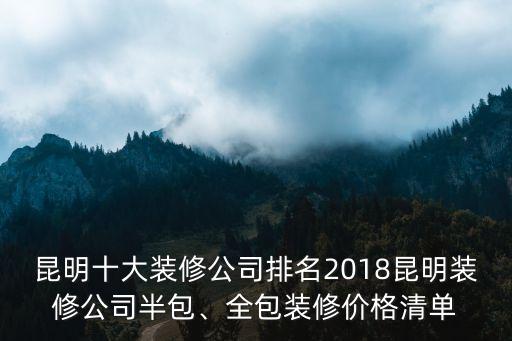 昆明十大装修公司排名2018昆明装修公司半包、全包装修价格清单